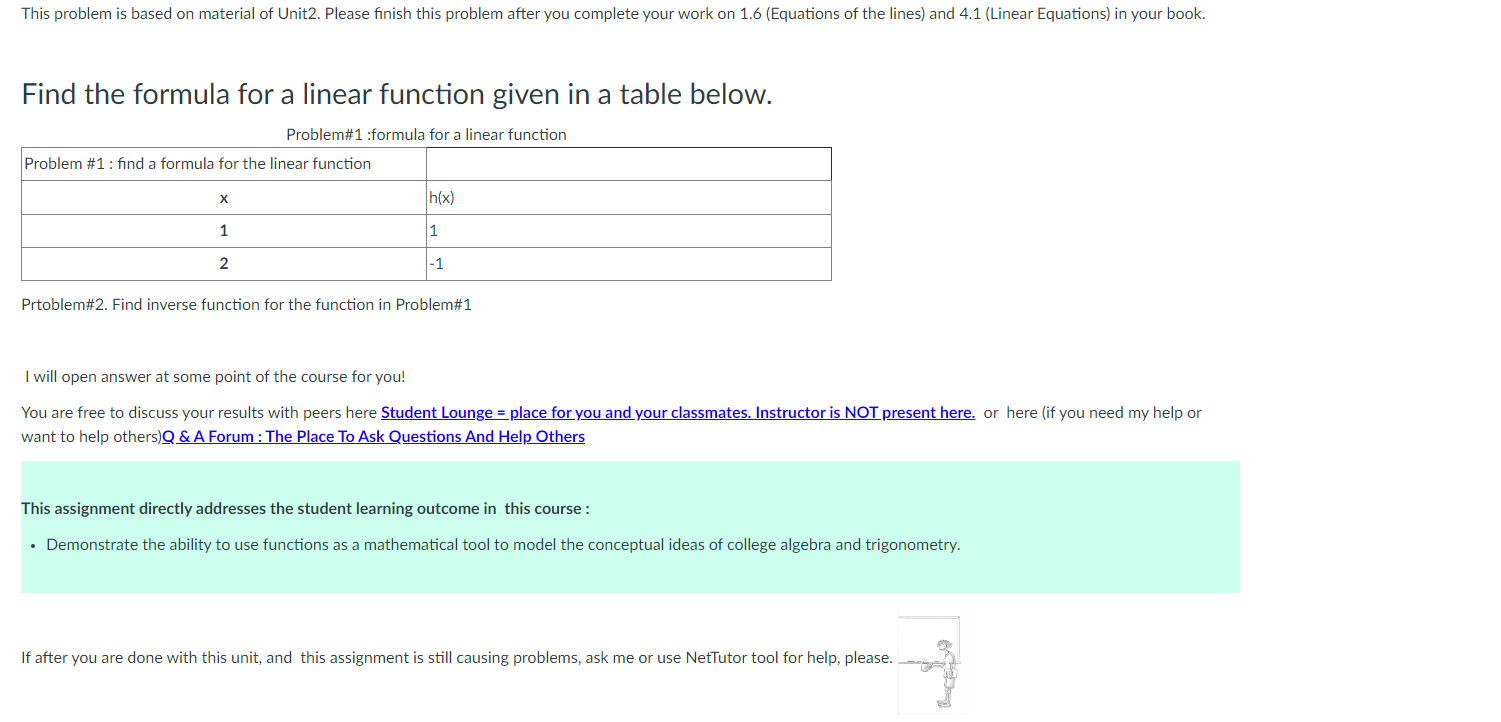 This problem is based on material of Unit2. Please finish this problem after you complete your work on 1.6 (Equations of the lines) and 4.1 (Linear Equations) in your book.

Find the formula for a linear function given in a table below.

Problem#1 :formula for a linear function

| Problem #1 : find a formula for the linear function | |
|---|---|
| x | h(x) |
| 1 | 1 |
| 2 | -1 |

Prtoblem#2. Find inverse function for the function in Problem#1

I will open answer at some point of the course for you!

You are free to discuss your results with peers here Student Lounge = place for you and your classmates. Instructor is NOT present here. or here (if you need my help or want to help others)Q & A Forum : The Place To Ask Questions And Help Others

This assignment directly addresses the student learning outcome in this course :

• Demonstrate the ability to use functions as a mathematical tool to model the conceptual ideas of college algebra and trigonometry.

If after you are done with this unit, and this assignment is still causing problems, ask me or use NetTutor tool for help, please.